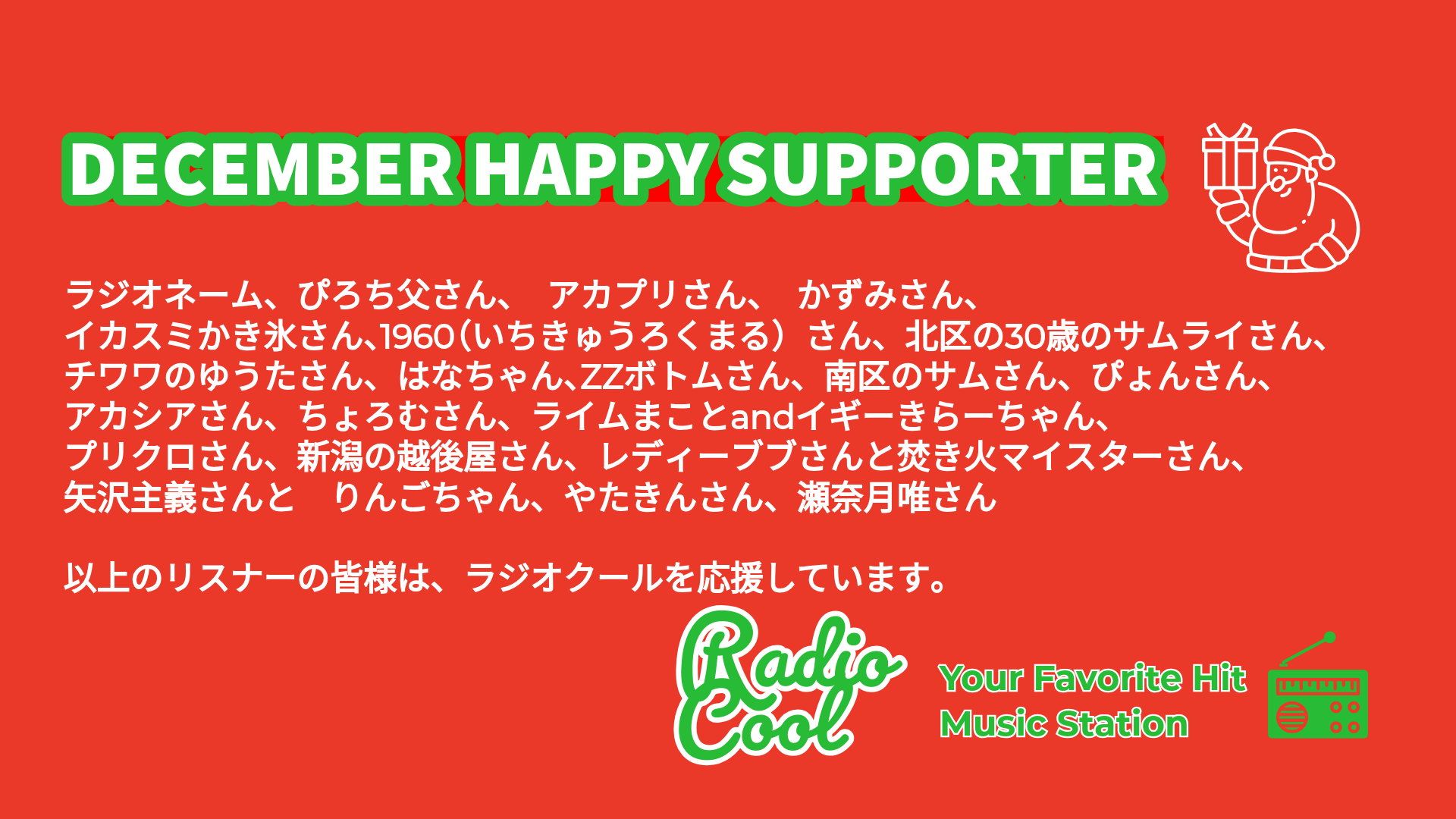 DECEMBER HAPPY SUPPORTER

ラジオネーム、ぴろち父さん、　アカプリさん、　かずみさん、
イカスミかき氷さん､1960（いちきゅうろくまる）さん、北区の30歳のサムライさん、
チワワのゆうたさん、はなちゃん､ZZボトムさん、南区のサムさん、ぴょんさん、
アカシアさん、ちょろむさん、ライムまことandイギーきらーちゃん、
プリクロさん、新潟の越後屋さん、レディーブブさんと焚き火マイスターさん、
矢沢主義さんと　りんごちゃん、やたきんさん、瀬奈月唯さん

以上のリスナーの皆様は、ラジオクールを応援しています。

Radio Cool

Your Favorite Hit Music Station